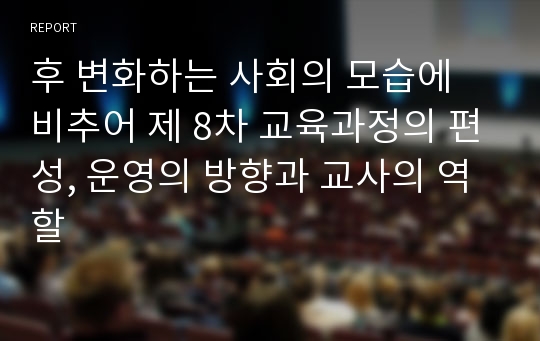 REPORT

후 변화하는 사회의 모습에 비추어 제 8차 교육과정의 편성, 운영의 방향과 교사의 역할